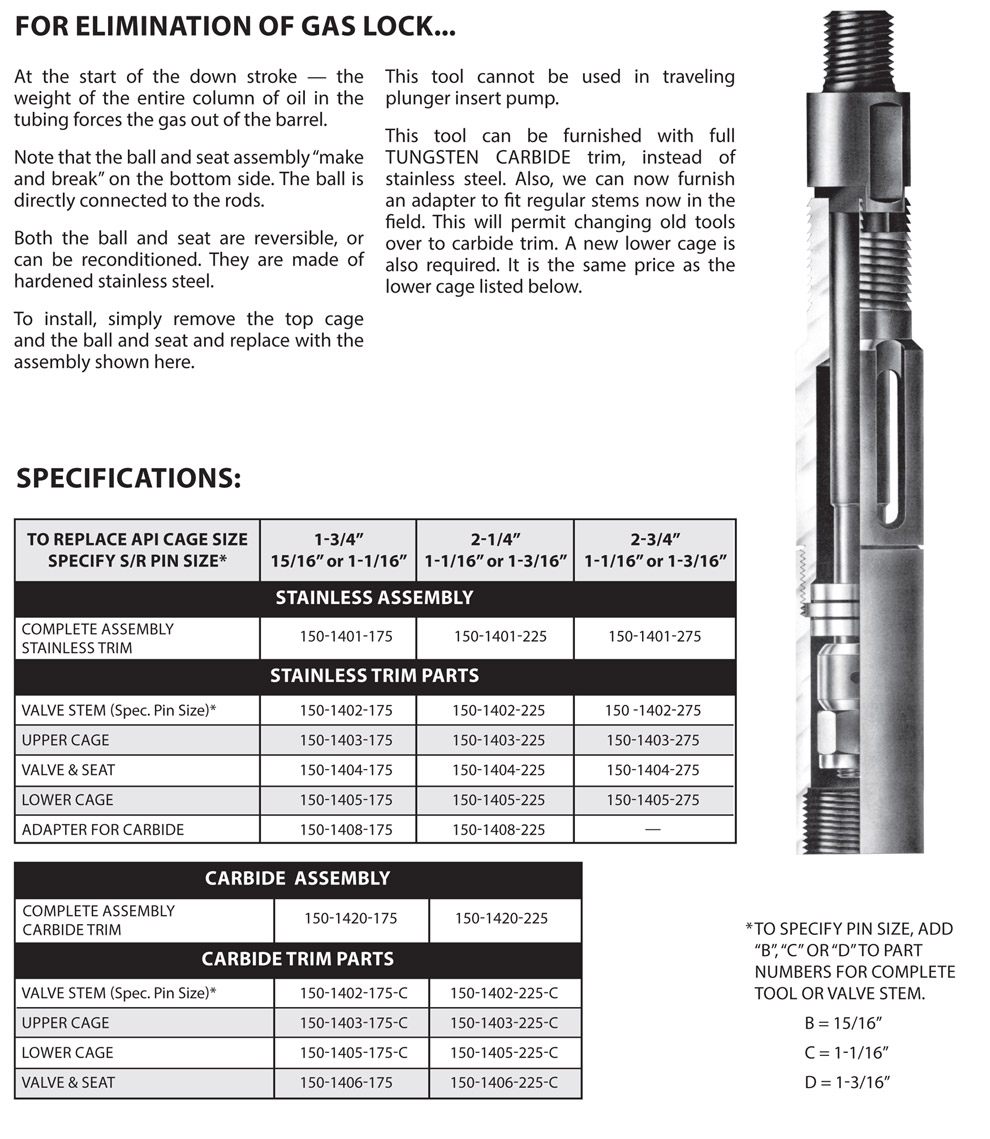 FOR ELIMINATION OF GAS LOCK...

At the start of the down stroke — the weight of the entire column of oil in the tubing forces the gas out of the barrel.

Note that the ball and seat assembly "make and break" on the bottom side. The ball is directly connected to the rods.

Both the ball and seat are reversible, or can be reconditioned. They are made of hardened stainless steel.

To install, simply remove the top cage and the ball and seat and replace with the assembly shown here.

This tool cannot be used in traveling plunger insert pump.

This tool can be furnished with full TUNGSTEN CARBIDE trim, instead of stainless steel. Also, we can now furnish an adapter to fit regular stems now in the field. This will permit changing old tools over to carbide trim. A new lower cage is also required. It is the same price as the lower cage listed below.

SPECIFICATIONS:

| TO REPLACE API CAGE SIZE SPECIFY S/R PIN SIZE* | 1-3/4" 15/16" or 1-1/16" | 2-1/4" 1-1/16" or 1-3/16" | 2-3/4" 1-1/16" or 1-3/16" |
|---|---|---|---|
| STAINLESS ASSEMBLY | | | |
| COMPLETE ASSEMBLY STAINLESS TRIM | 150-1401-175 | 150-1401-225 | 150-1401-275 |
| STAINLESS TRIM PARTS | | | |
| VALVE STEM (Spec. Pin Size)* | 150-1402-175 | 150-1402-225 | 150 -1402-275 |
| UPPER CAGE | 150-1403-175 | 150-1403-225 | 150-1403-275 |
| VALVE & SEAT | 150-1404-175 | 150-1404-225 | 150-1404-275 |
| LOWER CAGE | 150-1405-175 | 150-1405-225 | 150-1405-275 |
| ADAPTER FOR CARBIDE | 150-1408-175 | 150-1408-225 | — |

| CARBIDE ASSEMBLY | | |
|---|---|---|
| COMPLETE ASSEMBLY CARBIDE TRIM | 150-1420-175 | 150-1420-225 |
| CARBIDE TRIM PARTS | | |
| VALVE STEM (Spec. Pin Size)* | 150-1402-175-C | 150-1402-225-C |
| UPPER CAGE | 150-1403-175-C | 150-1403-225-C |
| LOWER CAGE | 150-1405-175-C | 150-1405-225-C |
| VALVE & SEAT | 150-1406-175 | 150-1406-225-C |

*TO SPECIFY PIN SIZE, ADD "B", "C" OR "D" TO PART NUMBERS FOR COMPLETE TOOL OR VALVE STEM.

B = 15/16"

C = 1-1/16"

D = 1-3/16"